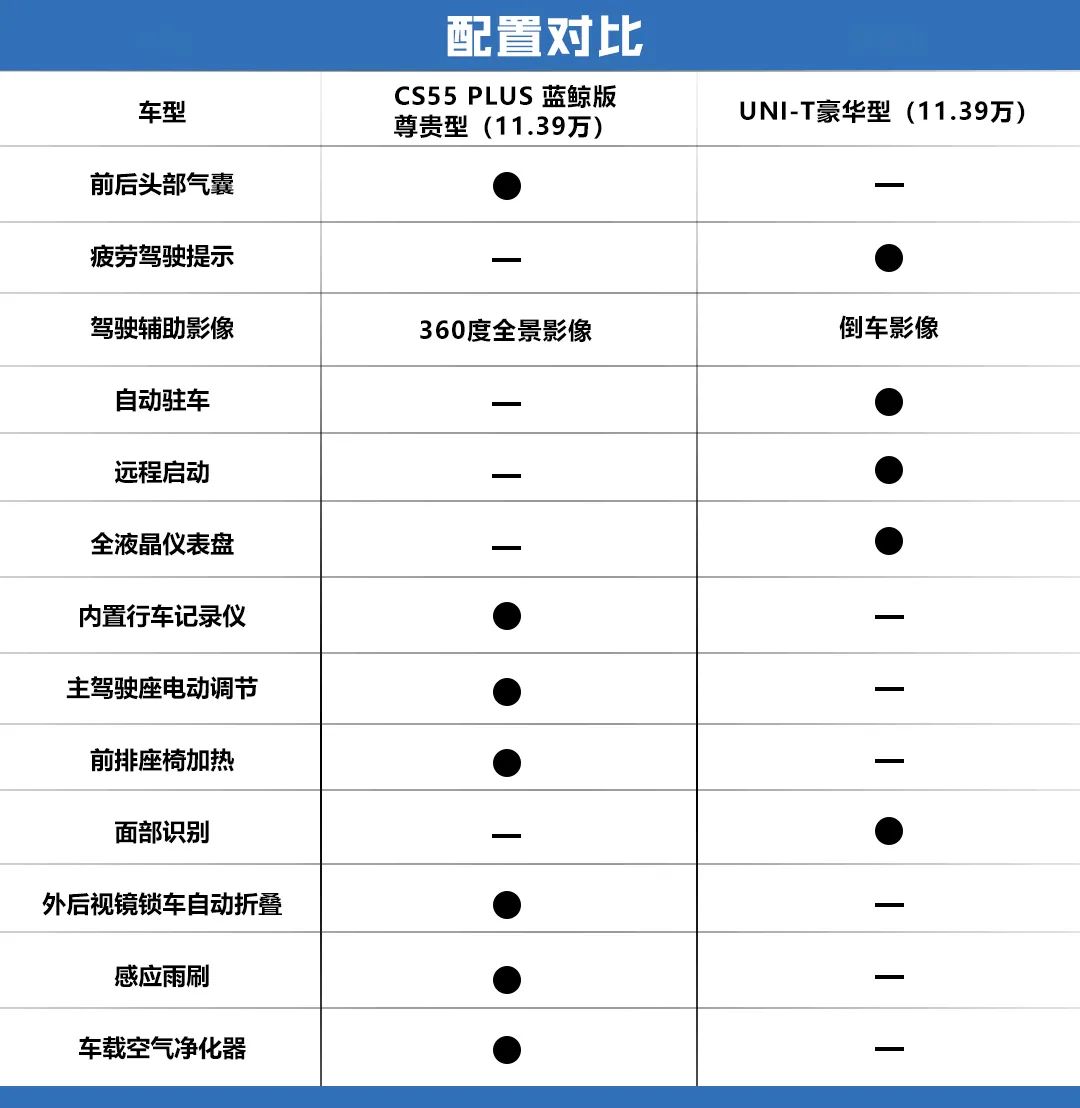 配置对比

| 车型 | CS55 PLUS 蓝鲸版 尊贵型（11.39万） | UNI-T豪华型（11.39万） |
|---|---|---|
| 前后头部气囊 | ● | — |
| 疲劳驾驶提示 | — | ● |
| 驾驶辅助影像 | 360度全景影像 | 倒车影像 |
| 自动驻车 | — | ● |
| 远程启动 | — | ● |
| 全液晶仪表盘 | — | ● |
| 内置行车记录仪 | ● | — |
| 主驾驶座电动调节 | ● | — |
| 前排座椅加热 | ● | — |
| 面部识别 | — | ● |
| 外后视镜锁车自动折叠 | ● | — |
| 感应雨刷 | ● | — |
| 车载空气净化器 | ● | — |